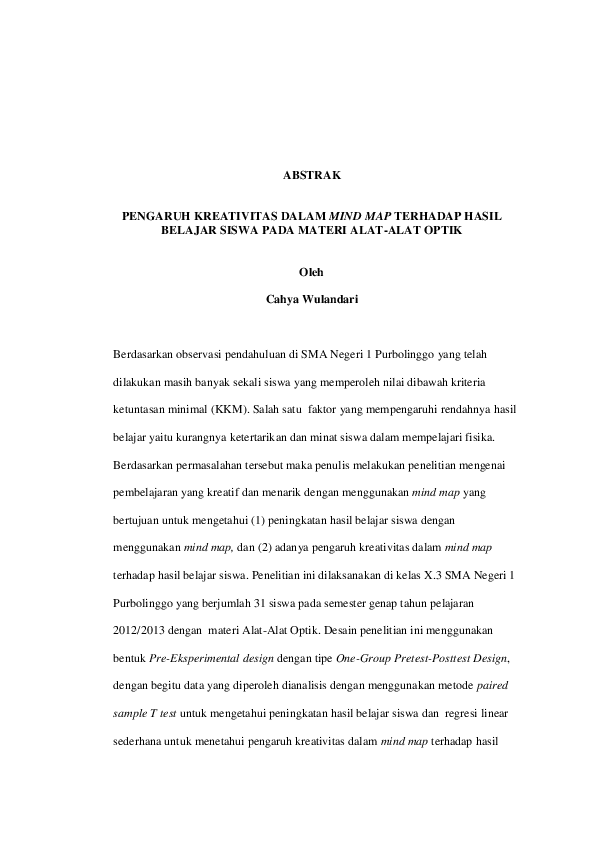 ABSTRAK

PENGARUH KREATIVITAS DALAM MIND MAP TERHADAP HASIL BELAJAR SISWA PADA MATERI ALAT-ALAT OPTIK

Oleh

Cahya Wulandari

Berdasarkan observasi pendahuluan di SMA Negeri 1 Purbolinggo yang telah dilakukan masih banyak sekali siswa yang memperoleh nilai dibawah kriteria ketuntasan minimal (KKM). Salah satu faktor yang mempengaruhi rendahnya hasil belajar yaitu kurangnya ketertarikan dan minat siswa dalam mempelajari fisika. Berdasarkan permasalahan tersebut maka penulis melakukan penelitian mengenai pembelajaran yang kreatif dan menarik dengan menggunakan mind map yang bertujuan untuk mengetahui (1) peningkatan hasil belajar siswa dengan menggunakan mind map, dan (2) adanya pengaruh kreativitas dalam mind map terhadap hasil belajar siswa. Penelitian ini dilaksanakan di kelas X.3 SMA Negeri 1 Purbolinggo yang berjumlah 31 siswa pada semester genap tahun pelajaran 2012/2013 dengan materi Alat-Alat Optik. Desain penelitian ini menggunakan bentuk Pre-Eksperimental design dengan tipe One-Group Pretest-Posttest Design, dengan begitu data yang diperoleh dianalisis dengan menggunakan metode paired sample T test untuk mengetahui peningkatan hasil belajar siswa dan regresi linear sederhana untuk menetahui pengaruh kreativitas dalam mind map terhadap hasil